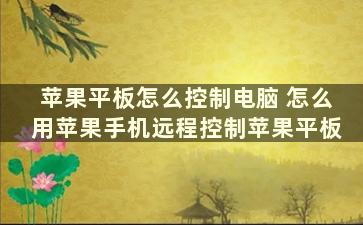 苹果平板怎么控制电脑 怎么用苹果手机远程控制苹果平板